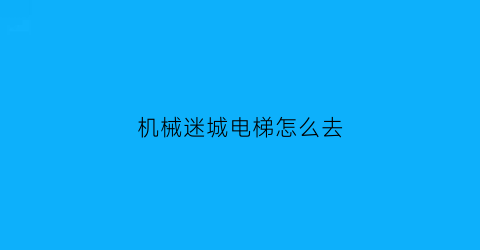 机械迷城电梯怎么去